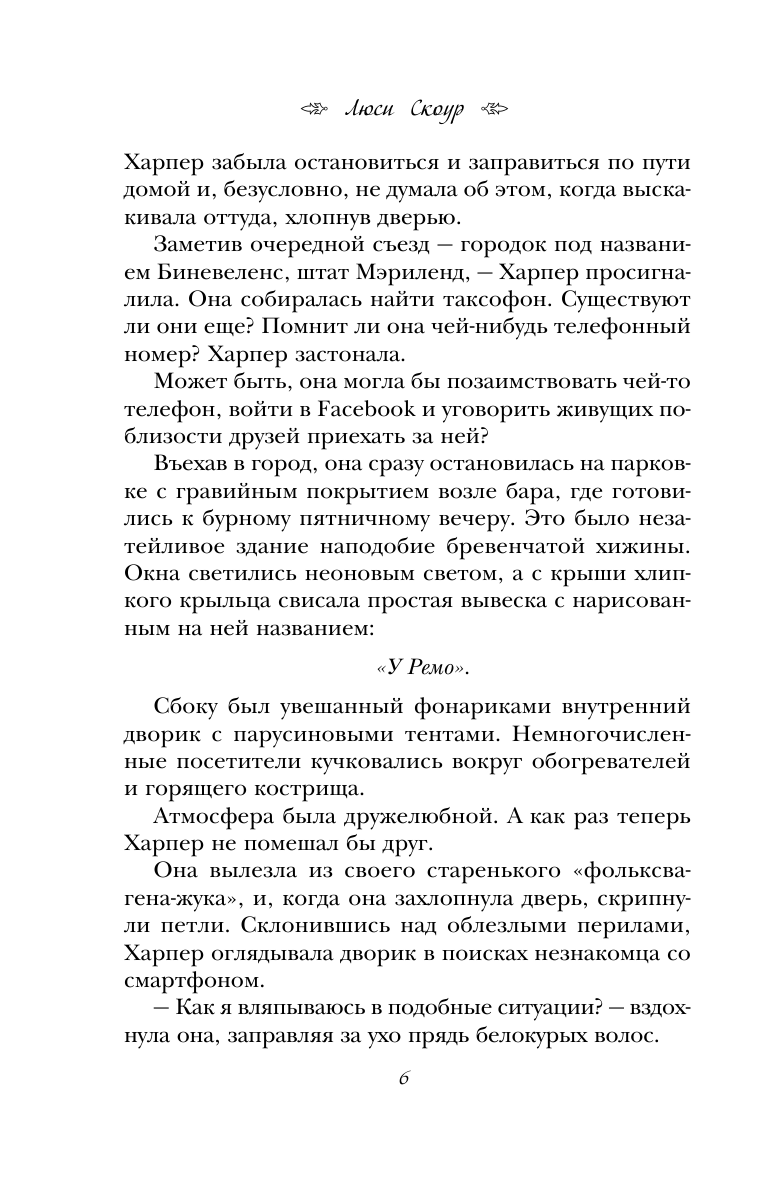 Люси Скоур

Харпер забыла остановиться и заправиться по пути домой и, безусловно, не думала об этом, когда выскакивала оттуда, хлопнув дверью.

Заметив очередной съезд — городок под названием Биневеленс, штат Мэриленд, — Харпер просигналила. Она собиралась найти таксофон. Существуют ли они еще? Помнит ли она чей-нибудь телефонный номер? Харпер застонала.

Может быть, она могла бы позаимствовать чей-то телефон, войти в Facebook и уговорить живущих поблизости друзей приехать за ней?

Въехав в город, она сразу остановилась на парковке с гравийным покрытием возле бара, где готовились к бурному пятничному вечеру. Это было незатейливое здание наподобие бревенчатой хижины. Окна светились неоновым светом, а с крыши хлипкого крыльца свисала простая вывеска с нарисованным на ней названием:

«У Ремо».

Сбоку был увешанный фонариками внутренний дворик с парусиновыми тентами. Немногочисленные посетители кучковались вокруг обогревателей и горящего кострища.

Атмосфера была дружелюбной. А как раз теперь Харпер не помешал бы друг.

Она вылезла из своего старенького «фольксвагена-жука», и, когда она захлопнула дверь, скрипнули петли. Склонившись над облезлыми перилами, Харпер оглядывала дворик в поисках незнакомца со смартфоном.

— Как я вляпываюсь в подобные ситуации? — вздохнула она, заправляя за ухо прядь белокурых волос.

6